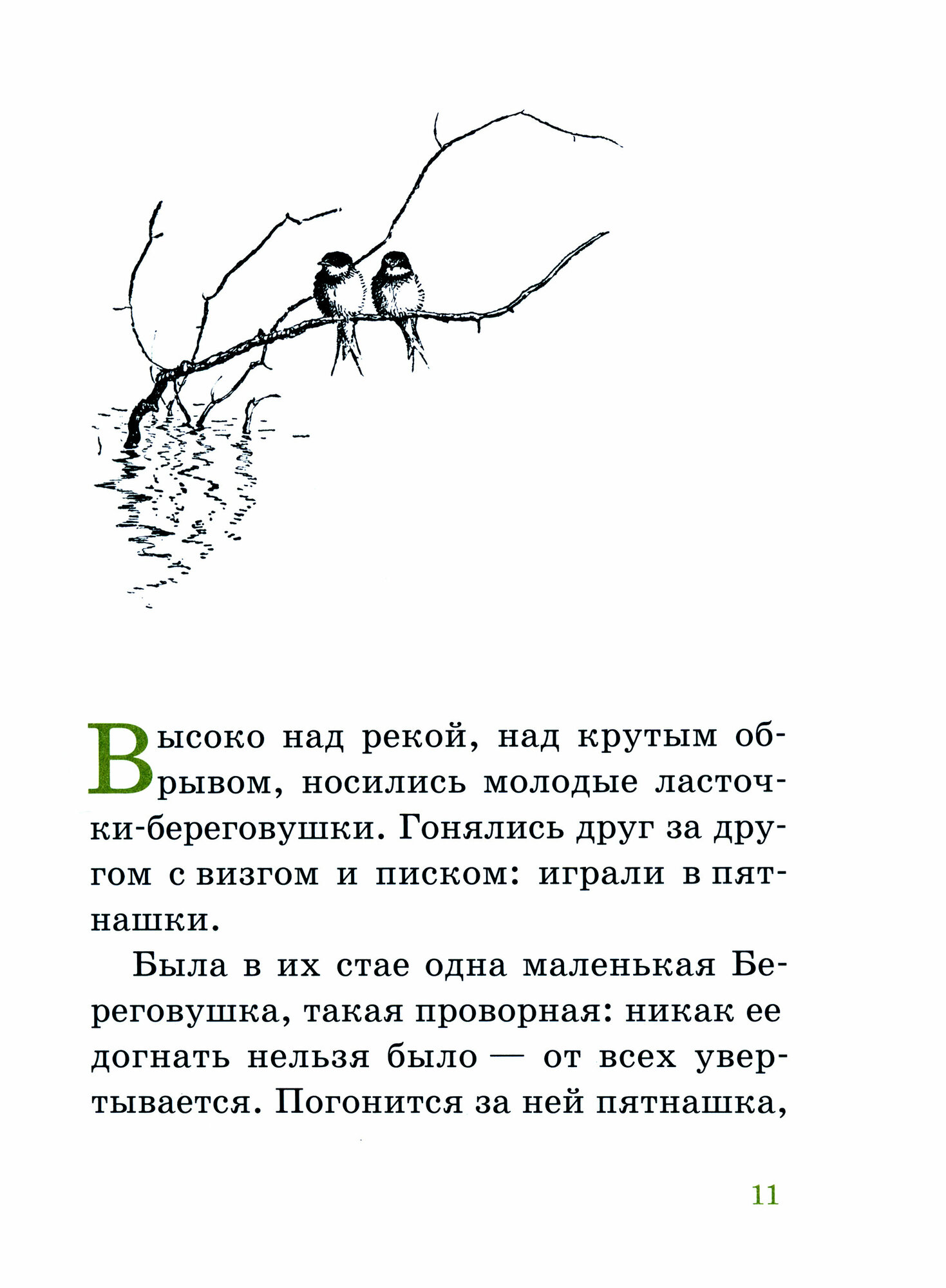 Высоко над рекой, над крутым обрывом, носились молодые ласточки-береговушки. Гонялись друг за другом с визгом и писком: играли в пятнашки.

Была в их стае одна маленькая Береговушка, такая проворная: никак ее догнать нельзя было — от всех увертывается. Погонится за ней пятнашка,

11